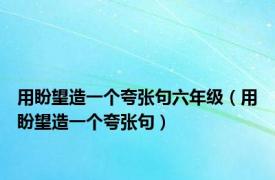 用盼望造一个夸张句六年级（用盼望造一个夸张句）